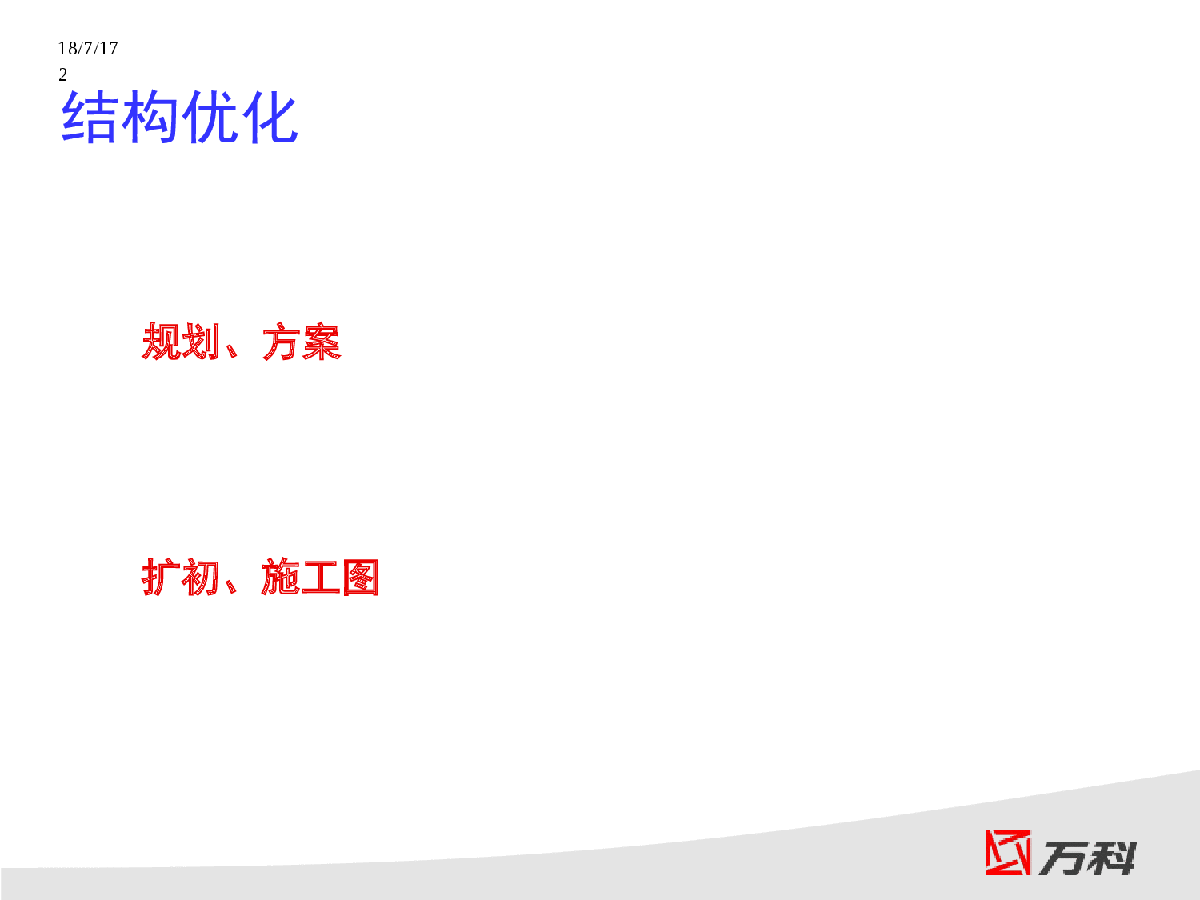 18/7/17
2
结构优化

规划、方案

扩初、施工图

万科